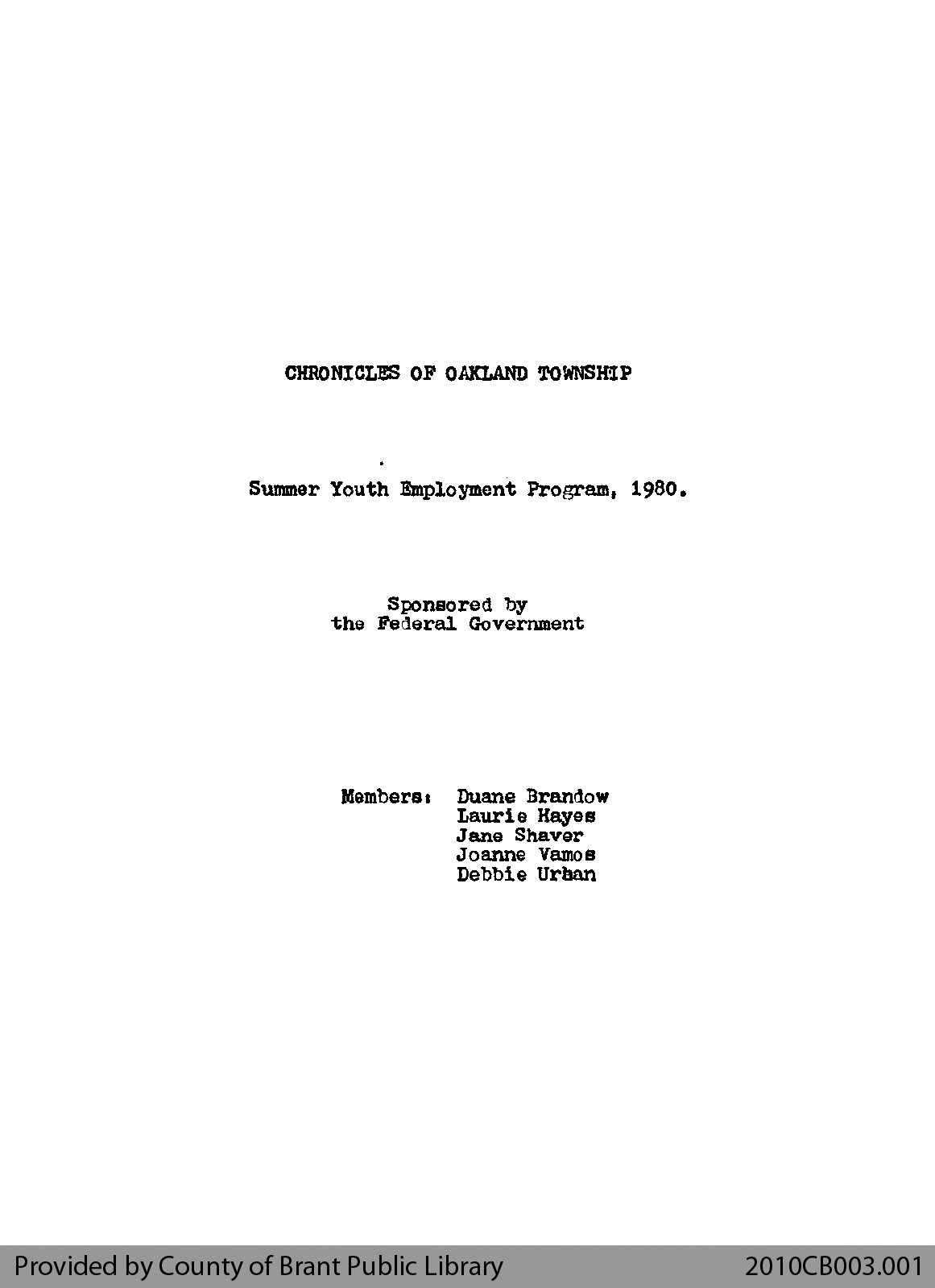 CHRONICLES OF OAKLAND TOWNSHIP

Summer Youth Employment Program, 1980.

Sponsored by
the Federal Government

Members: Duane Brandow
Laurie Hayes
Jane Shaver
Joanne Vamos
Debbie Urban

Provided by County of Brant Public Library

2010CB003.001